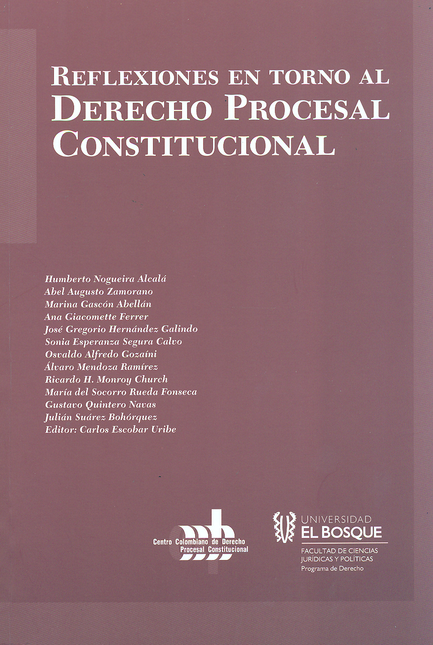 REFLEXIONES EN TORNO AL
DERECHO PROCESAL
CONSTITUCIONAL

Humberto Nogueira Alcalá
Abel Augusto Zamorano
Marina Gascón Abellán
Ana Giacomette Ferrer
José Gregorio Hernández Galindo
Sonia Esperanza Segura Calvo
Osvaldo Alfredo Gozaíni
Álvaro Mendoza Ramírez
Ricardo H. Monroy Church
María del Socorro Rueda Fonseca
Gustavo Quintero Navas
Julián Suárez Bohórquez
Editor: Carlos Escobar Uribe

Centro Colombiano de Derecho Procesal Constitucional

UNIVERSIDAD
EL BOSQUE
FACULTAD DE CIENCIAS JURÍDICAS Y POLÍTICAS
Programa de Derecho